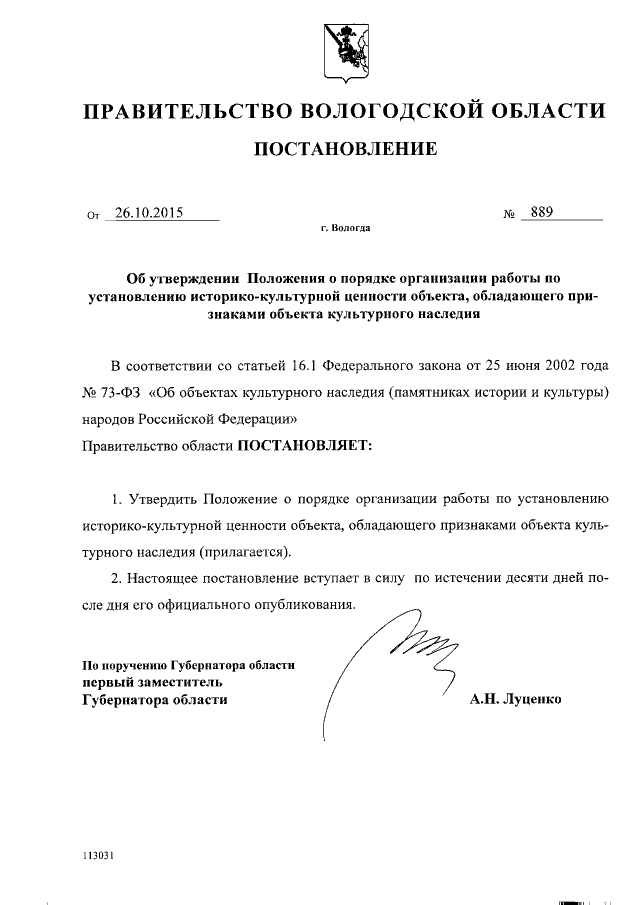 ПРАВИТЕЛЬСТВО ВОЛОГОДСКОЙ ОБЛАСТИ

ПОСТАНОВЛЕНИЕ

От 26.10.2015 № 889

г. Вологда

Об утверждении Положения о порядке организации работы по установлению историко-культурной ценности объекта, обладающего признаками объекта культурного наследия

В соответствии со статьей 16.1 Федерального закона от 25 июня 2002 года № 73-ФЗ «Об объектах культурного наследия (памятниках истории и культуры) народов Российской Федерации»

Правительство области ПОСТАНОВЛЯЕТ:

1. Утвердить Положение о порядке организации работы по установлению историко-культурной ценности объекта, обладающего признаками объекта культурного наследия (прилагается).

2. Настоящее постановление вступает в силу по истечении десяти дней после дня его официального опубликования.

По поручению Губернатора области
первый заместитель
Губернатора области

А.Н. Луценко

113031